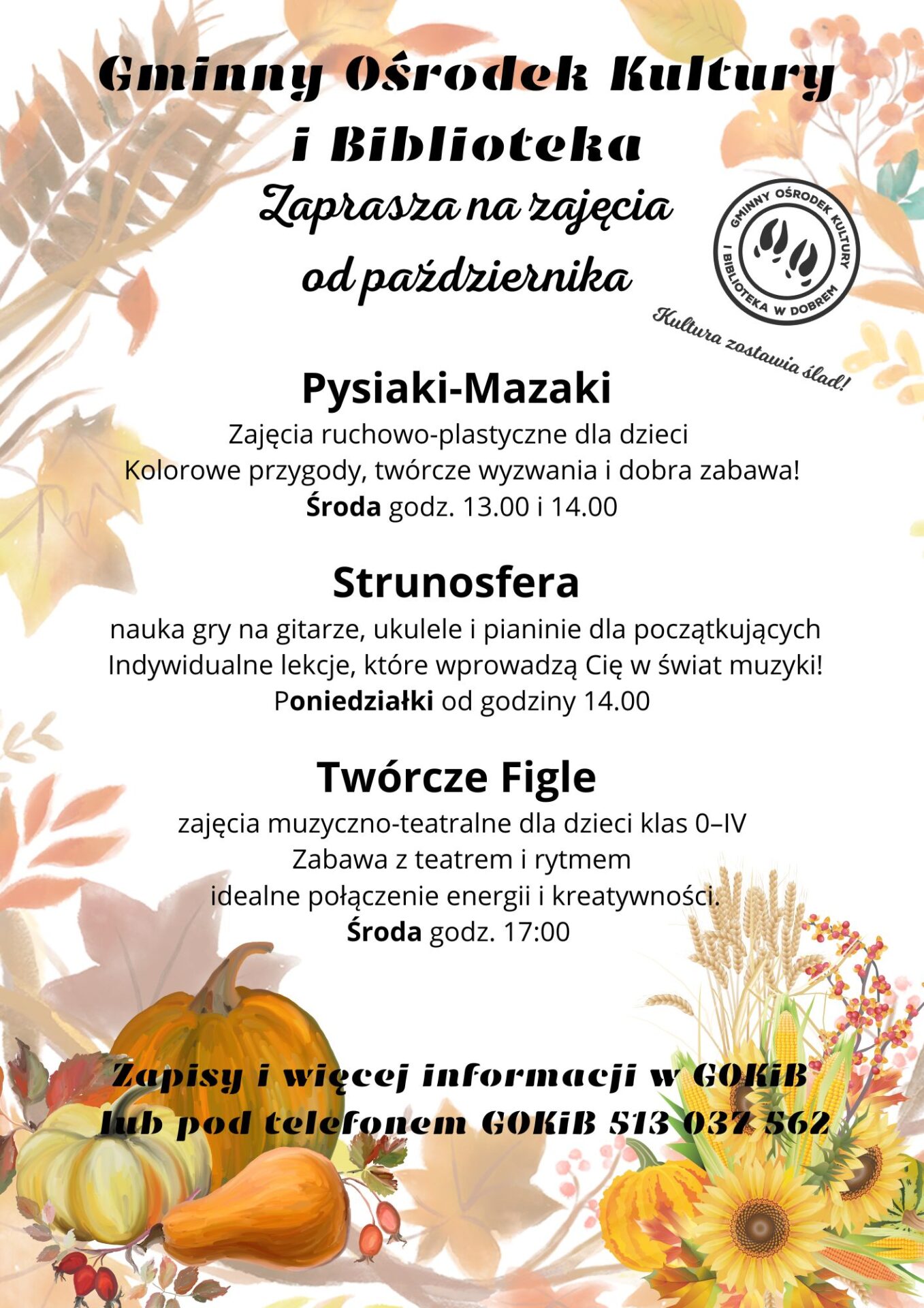 Gminny Ośrodek Kultury i Biblioteka

Zaprasza na zajęcia od października

GMINNY OŚRODEK KULTURY I BIBLIOTEKA W DOBREM

Kultura zostawia ślad!

Pysiaki-Mazaki

Zajęcia ruchowo-plastyczne dla dzieci
Kolorowe przygody, twórcze wyzwania i dobra zabawa!
Środa godz. 13.00 i 14.00

Strunosfera

nauka gry na gitarze, ukulele i pianinie dla początkujących
Indywidualne lekcje, które wprowadzą Cię w świat muzyki!
Poniedziałki od godziny 14.00

Twórcze Figle

zajęcia muzyczno-teatralne dla dzieci klas 0–IV
Zabawa z teatrem i rytmem
idealne połączenie energii i kreatywności.
Środa godz. 17:00

Zapisy i więcej informacji w GOKiB
lub pod telefonem GOKiB 513 037 562